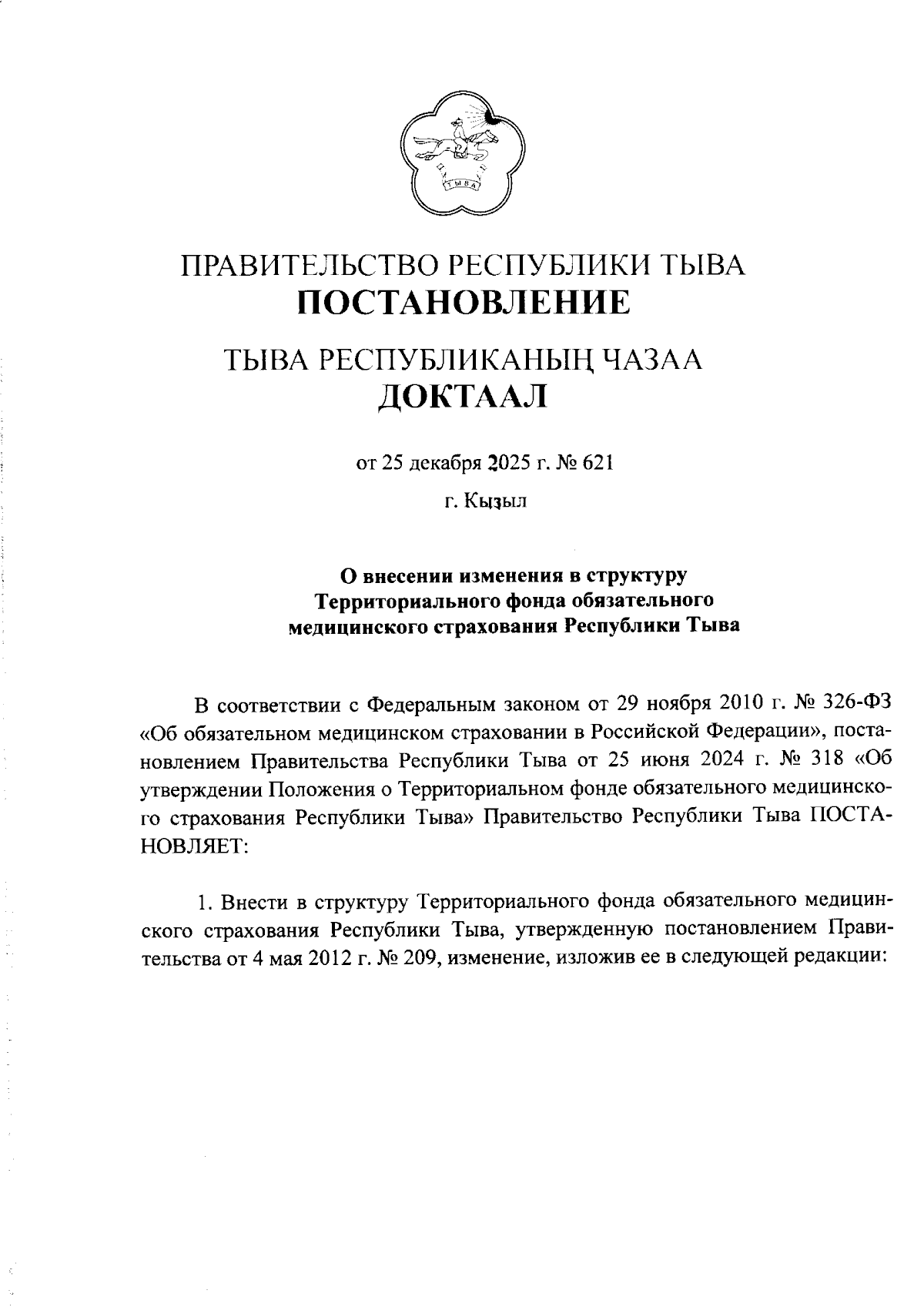 ТЫВА

ПРАВИТЕЛЬСТВО РЕСПУБЛИКИ ТЫВА
ПОСТАНОВЛЕНИЕ

ТЫВА РЕСПУБЛИКАНЫҢ ЧАЗАА
ДОКТААЛ

от 25 декабря 2025 г. № 621

г. Кызыл

О внесении изменения в структуру Территориального фонда обязательного медицинского страхования Республики Тыва

В соответствии с Федеральным законом от 29 ноября 2010 г. № 326-ФЗ «Об обязательном медицинском страховании в Российской Федерации», постановлением Правительства Республики Тыва от 25 июня 2024 г. № 318 «Об утверждении Положения о Территориальном фонде обязательного медицинского страхования Республики Тыва» Правительство Республики Тыва ПОСТАНОВЛЯЕТ:

1. Внести в структуру Территориального фонда обязательного медицинского страхования Республики Тыва, утвержденную постановлением Правительства от 4 мая 2012 г. № 209, изменение, изложив ее в следующей редакции: